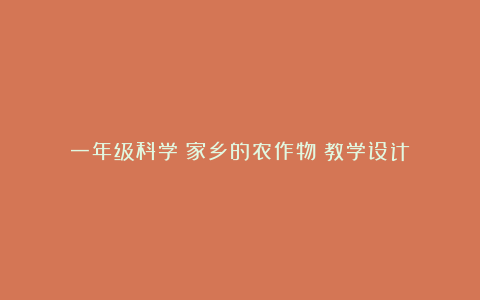 一年级科学 家乡的农作物 教学设计